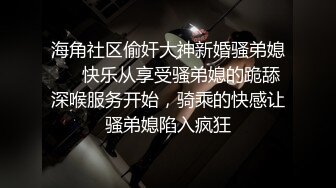 海角社区偷奸大神新婚骚弟媳　快乐从享受骚弟媳的跪舔深喉服务开始，骑乘的快感让骚弟媳陷入疯狂